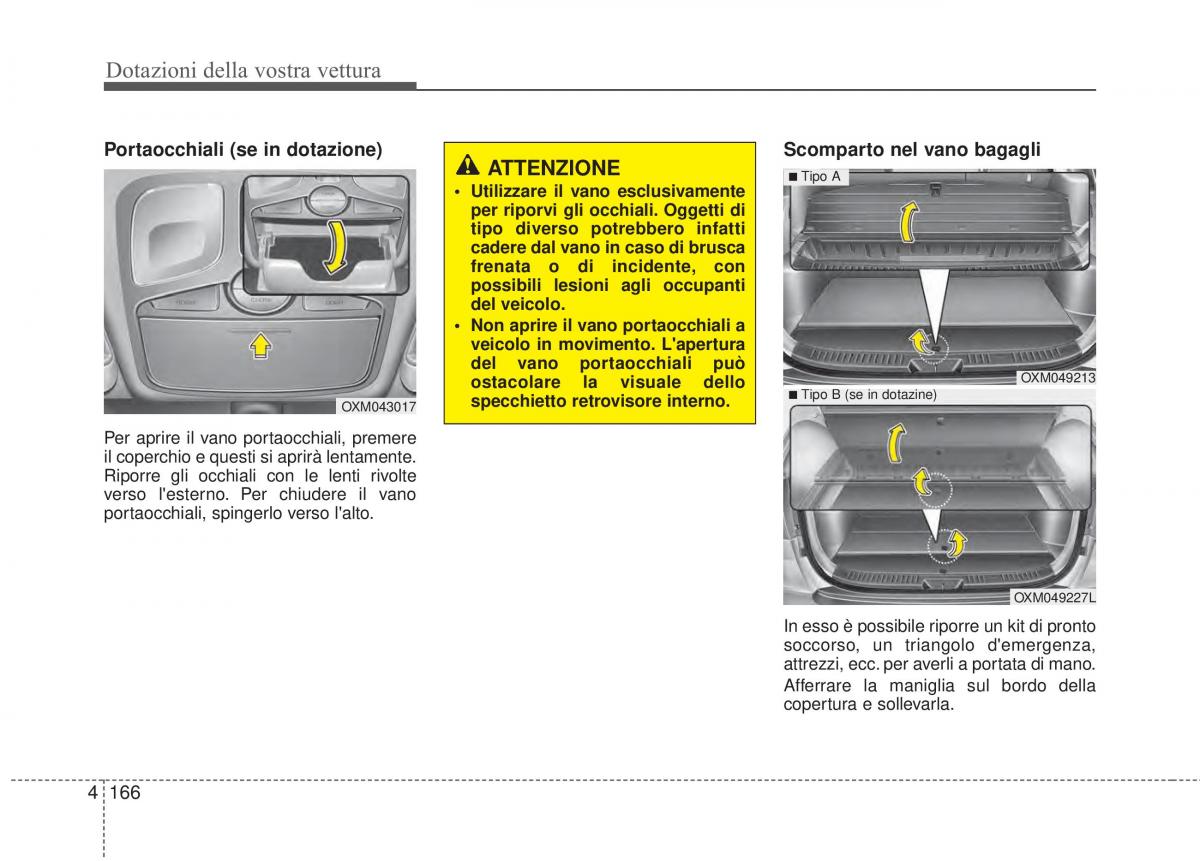 Dotazioni della vostra vettura

Portaocchiali (se in dotazione)

OXM043017

Per aprire il vano portaocchiali, premere il coperchio e questi si aprirà lentamente. Riporre gli occhiali con le lenti rivolte verso l'esterno. Per chiudere il vano portaocchiali, spingerlo verso l'alto.

ATTENZIONE

• Utilizzare il vano esclusivamente per riporvi gli occhiali. Oggetti di tipo diverso potrebbero infatti cadere dal vano in caso di brusca frenata o di incidente, con possibili lesioni agli occupanti del veicolo.

• Non aprire il vano portaocchiali a veicolo in movimento. L'apertura del vano portaocchiali può ostacolare la visuale dello specchietto retrovisore interno.

Scomparto nel vano bagagli

■ Tipo A

OXM049213

■ Tipo B (se in dotazine)

OXM049227L

In esso è possibile riporre un kit di pronto soccorso, un triangolo d'emergenza, attrezzi, ecc. per averli a portata di mano.

Afferrare la maniglia sul bordo della copertura e sollevarla.

4 166